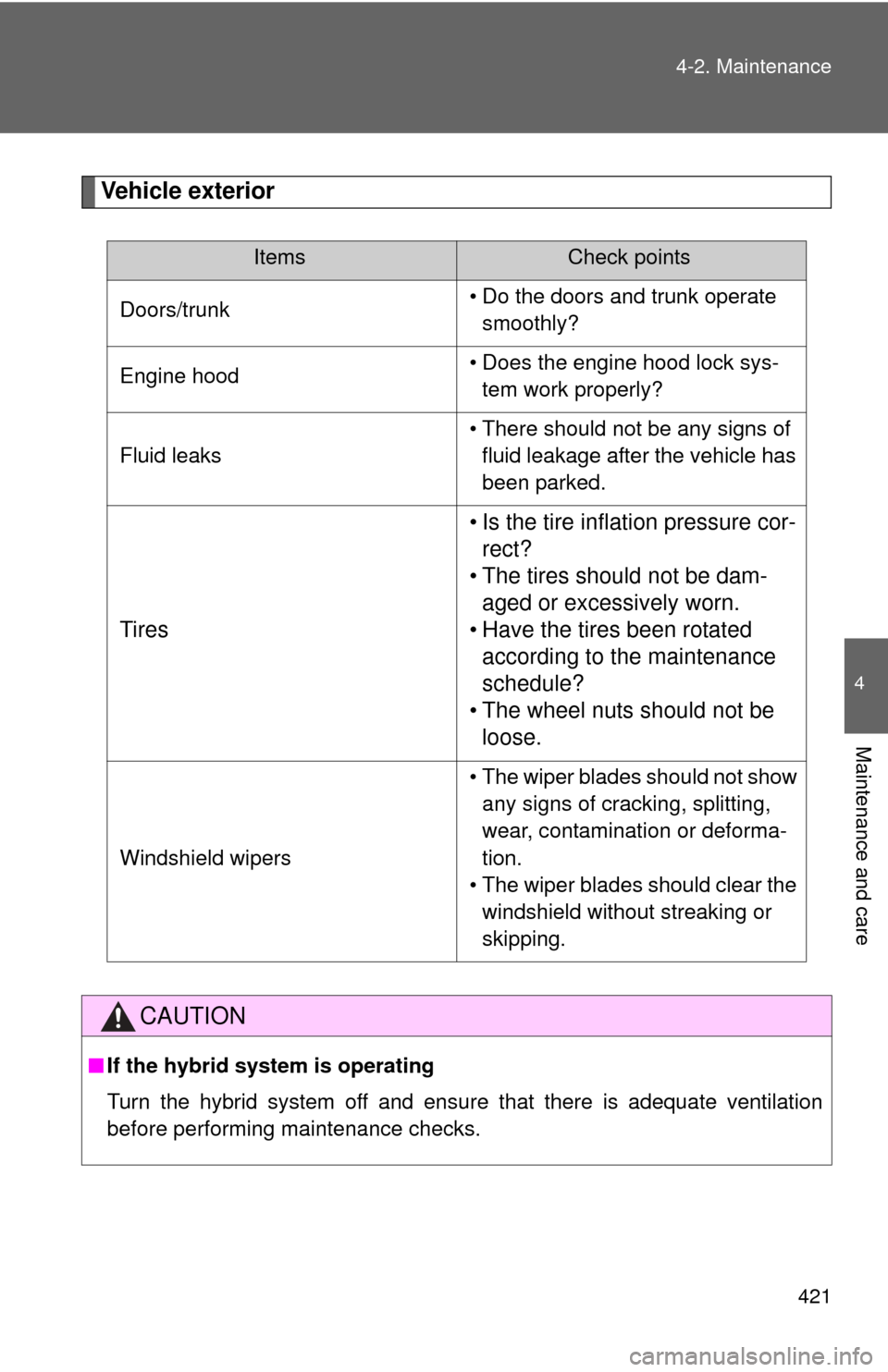 4-2. Maintenance

Vehicle exterior

| Items | Check points |
|---|---|
| Doors/trunk | • Do the doors and trunk operate smoothly? |
| Engine hood | • Does the engine hood lock system work properly? |
| Fluid leaks | • There should not be any signs of fluid leakage after the vehicle has been parked. |
| Tires | • Is the tire inflation pressure correct? • The tires should not be damaged or excessively worn. • Have the tires been rotated according to the maintenance schedule? • The wheel nuts should not be loose. |
| Windshield wipers | • The wiper blades should not show any signs of cracking, splitting, wear, contamination or deformation. • The wiper blades should clear the windshield without streaking or skipping. |

CAUTION

■ If the hybrid system is operating

Turn the hybrid system off and ensure that there is adequate ventilation before performing maintenance checks.

4

Maintenance and care

421

carmanualsonline.info